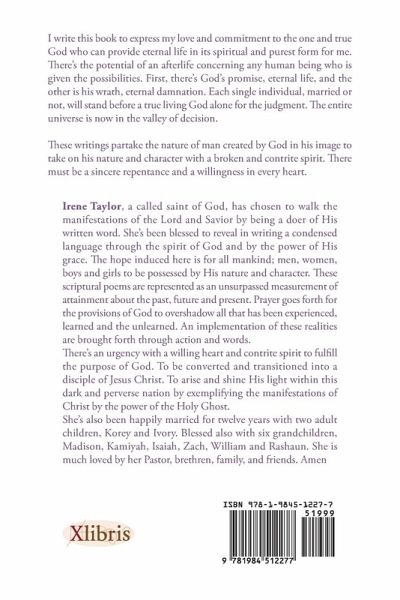 I write this book to express my love and commitment to the one and true God who can provide eternal life in its spiritual and purest form for me. There's the potential of an afterlife concerning any human being who is given the possibilities. First, there's God's promise, eternal life, and the other is his wrath, eternal damnation. Each single individual, married or not, will stand before a true living God alone for the judgment. The entire universe is now in the valley of decision.

These writings partake the nature of man created by God in his image to take on his nature and character with a broken and contrite spirit. There must be a sincere repentance and a willingness in every heart.

Irene Taylor, a called saint of God, has chosen to walk the manifestations of the Lord and Savior by being a doer of His written word. She's been blessed to reveal in writing a condensed language through the spirit of God and by the power of His grace. The hope induced here is for all mankind; men, women, boys and girls to be possessed by His nature and character. These scriptural poems are represented as an unsurpassed measurement of attainment about the past, future and present. Prayer goes forth for the provisions of God to overshadow all that has been experienced, learned and the unlearned. An implementation of these realities are brought forth through action and words.
There's an urgency with a willing heart and contrite spirit to fulfill the purpose of God. To be converted and transitioned into a disciple of Jesus Christ. To arise and shine His light within this dark and perverse nation by exemplifying the manifestations of Christ by the power of the Holy Ghost.
She's also been happily married for twelve years with two adult children, Korey and Ivory. Blessed also with six grandchildren, Madison, Kamiyah, Isaiah, Zach, William and Rashaun. She is much loved by her Pastor, brethren, family, and friends. Amen

Xlibris

ISBN 978-1-9845-1227-7
51999
9 781984 512277